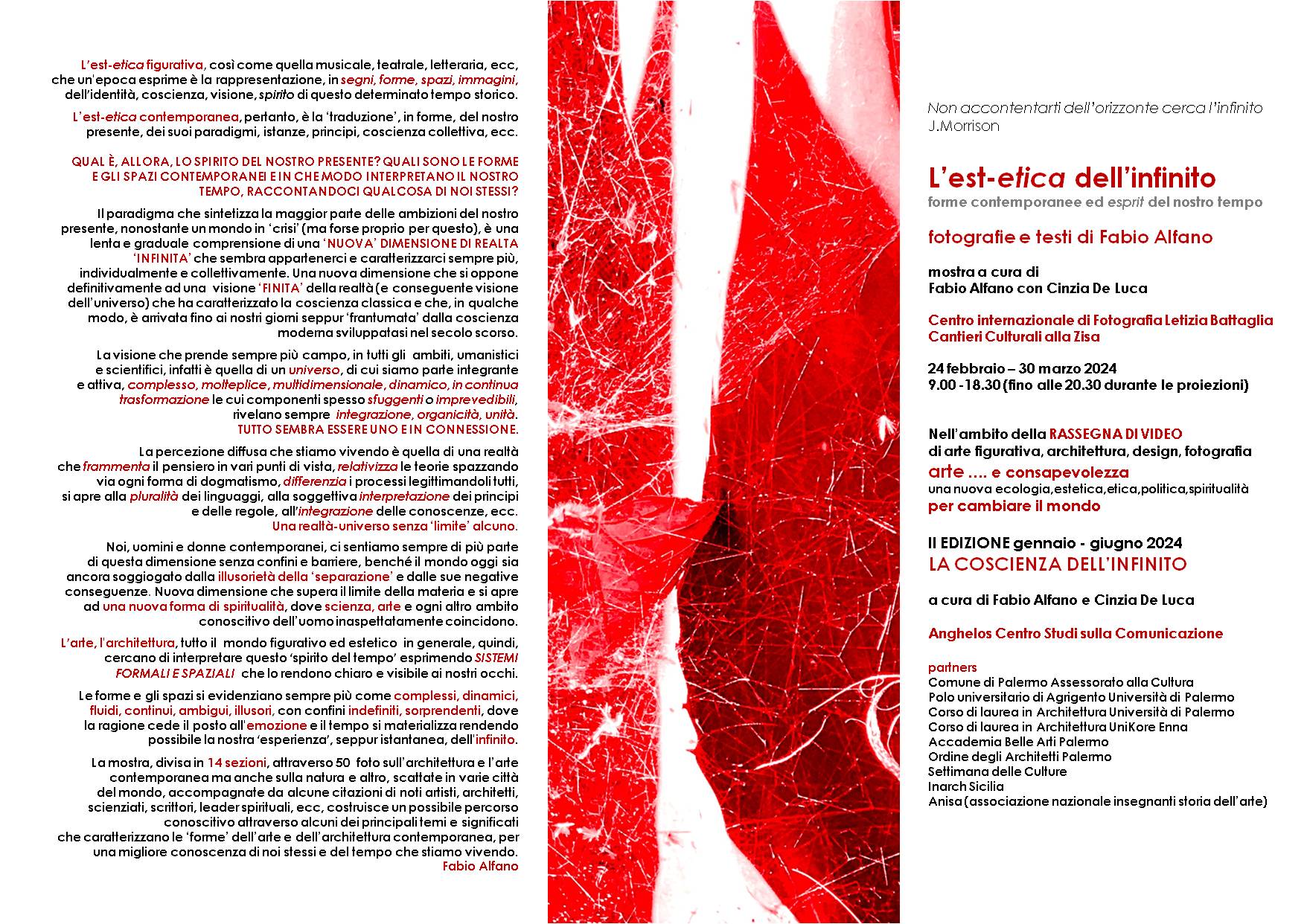 L'est-etica figurativa, così come quella musicale, teatrale, letteraria, ecc, che un'epoca esprime è la rappresentazione, in segni, forme, spazi, immagini, dell'identità, coscienza, visione, spirito di questo determinato tempo storico.

L'est-etica contemporanea, pertanto, è la 'traduzione', in forme, del nostro presente, dei suoi paradigmi, istanze, principi, coscienza collettiva, ecc.

QUAL È, ALLORA, LO SPIRITO DEL NOSTRO PRESENTE? QUALI SONO LE FORME E GLI SPAZI CONTEMPORANEI E IN CHE MODO INTERPRETANO IL NOSTRO TEMPO, RACCONTANDOCI QUALCOSA DI NOI STESSI?

Il paradigma che sintetizza la maggior parte delle ambizioni del nostro presente, nonostante un mondo in 'crisi' (ma forse proprio per questo), è una lenta e graduale comprensione di una 'NUOVA' DIMENSIONE DI REALTA 'INFINITA' che sembra appartenerci e caratterizzarci sempre più, individualmente e collettivamente. Una nuova dimensione che si oppone definitivamente ad una visione 'FINITA' della realtà (e conseguente visione dell'universo) che ha caratterizzato la coscienza classica e che, in qualche modo, è arrivata fino ai nostri giorni seppur 'frantumata' dalla coscienza moderna sviluppatasi nel secolo scorso.

La visione che prende sempre più campo, in tutti gli ambiti, umanistici e scientifici, infatti è quella di un universo, di cui siamo parte integrante e attiva, complesso, molteplice, multidimensionale, dinamico, in continua trasformazione le cui componenti spesso sfuggenti o imprevedibili, rivelano sempre integrazione, organicità, unità.
TUTTO SEMBRA ESSERE UNO E IN CONNESSIONE.

La percezione diffusa che stiamo vivendo è quella di una realtà che frammenta il pensiero in vari punti di vista, relativizza le teorie spazzando via ogni forma di dogmatismo, differenzia i processi legittimandoli tutti, si apre alla pluralità dei linguaggi, alla soggettiva interpretazione dei principi e delle regole, all'integrazione delle conoscenze, ecc.
Una realtà-universo senza 'limite' alcuno.

Noi, uomini e donne contemporanei, ci sentiamo sempre di più parte di questa dimensione senza confini e barriere, benché il mondo oggi sia ancora soggiogato dalla illusorietà della 'separazione' e dalle sue negative conseguenze. Nuova dimensione che supera il limite della materia e si apre ad una nuova forma di spiritualità, dove scienza, arte e ogni altro ambito conoscitivo dell'uomo inaspettatamente coincidono.

L'arte, l'architettura, tutto il mondo figurativo ed estetico in generale, quindi, cercano di interpretare questo 'spirito del tempo' esprimendo SISTEMI FORMALI E SPAZIALI che lo rendono chiaro e visibile ai nostri occhi.

Le forme e gli spazi si evidenziano sempre più come complessi, dinamici, fluidi, continui, ambigui, illusori, con confini indefiniti, sorprendenti, dove la ragione cede il posto all'emozione e il tempo si materializza rendendo possibile la nostra 'esperienza', seppur istantanea, dell'infinito.

La mostra, divisa in 14 sezioni, attraverso 50 foto sull'architettura e l'arte contemporanea ma anche sulla natura e altro, scattate in varie città del mondo, accompagnate da alcune citazioni di noti artisti, architetti, scienziati, scrittori, leader spirituali, ecc, costruisce un possibile percorso conoscitivo attraverso alcuni dei principali temi e significati che caratterizzano le 'forme' dell'arte e dell'architettura contemporanea, per una migliore conoscenza di noi stessi e del tempo che stiamo vivendo.
Fabio Alfano

Non accontentarti dell'orizzonte cerca l'infinito
J.Morrison

L'est-etica dell'infinito
forme contemporanee ed esprit del nostro tempo

fotografie e testi di Fabio Alfano

mostra a cura di
Fabio Alfano con Cinzia De Luca

Centro internazionale di Fotografia Letizia Battaglia
Cantieri Culturali alla Zisa

24 febbraio – 30 marzo 2024
9.00 -18.30 (fino alle 20.30 durante le proiezioni)

Nell'ambito della RASSEGNA DI VIDEO
di arte figurativa, architettura, design, fotografia
arte .... e consapevolezza
una nuova ecologia,estetica,etica,politica,spiritualità
per cambiare il mondo

II EDIZIONE gennaio - giugno 2024
LA COSCIENZA DELL'INFINITO

a cura di Fabio Alfano e Cinzia De Luca

Anghelos Centro Studi sulla Comunicazione

partners
Comune di Palermo Assessorato alla Cultura
Polo universitario di Agrigento Università di Palermo
Corso di laurea in Architettura Università di Palermo
Corso di laurea in Architettura UniKore Enna
Accademia Belle Arti Palermo
Ordine degli Architetti Palermo
Settimana delle Culture
Inarch Sicilia
Anisa (associazione nazionale insegnanti storia dell'arte)